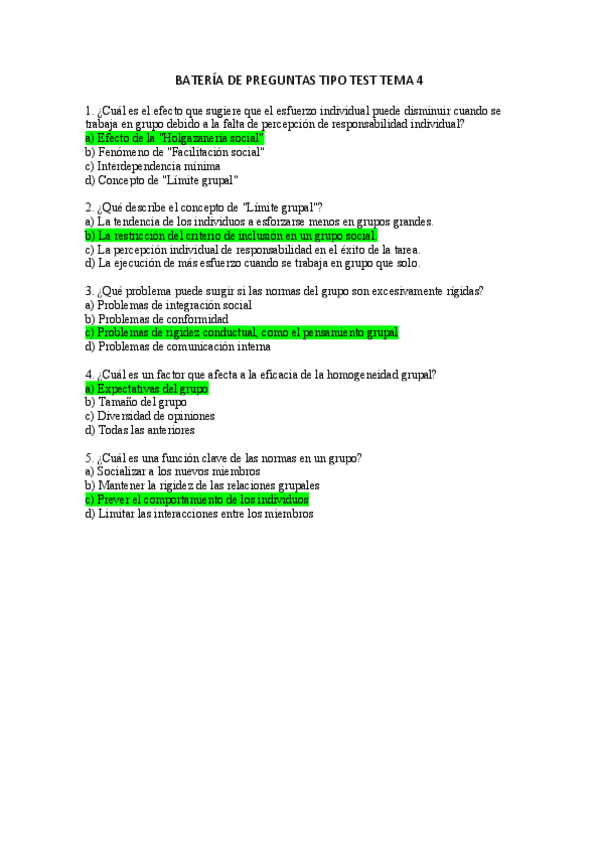 BATERÍA DE PREGUNTAS TIPO TEST TEMA 4

1. ¿Cuál es el efecto que sugiere que el esfuerzo individual puede disminuir cuando se trabaja en grupo debido a la falta de percepción de responsabilidad individual?
a) Efecto de la "Holgazanería social"
b) Fenómeno de "Facilitación social"
c) Interdependencia mínima
d) Concepto de "Límite grupal"

2. ¿Qué describe el concepto de "Límite grupal"?
a) La tendencia de los individuos a esforzarse menos en grupos grandes.
b) La restricción del criterio de inclusión en un grupo social.
c) La percepción individual de responsabilidad en el éxito de la tarea.
d) La ejecución de más esfuerzo cuando se trabaja en grupo que solo.

3. ¿Qué problema puede surgir si las normas del grupo son excesivamente rígidas?
a) Problemas de integración social
b) Problemas de conformidad
c) Problemas de rigidez conductual, como el pensamiento grupal
d) Problemas de comunicación interna

4. ¿Cuál es un factor que afecta a la eficacia de la homogeneidad grupal?
a) Expectativas del grupo
b) Tamaño del grupo
c) Diversidad de opiniones
d) Todas las anteriores

5. ¿Cuál es una función clave de las normas en un grupo?
a) Socializar a los nuevos miembros
b) Mantener la rigidez de las relaciones grupales
c) Prever el comportamiento de los individuos
d) Limitar las interacciones entre los miembros